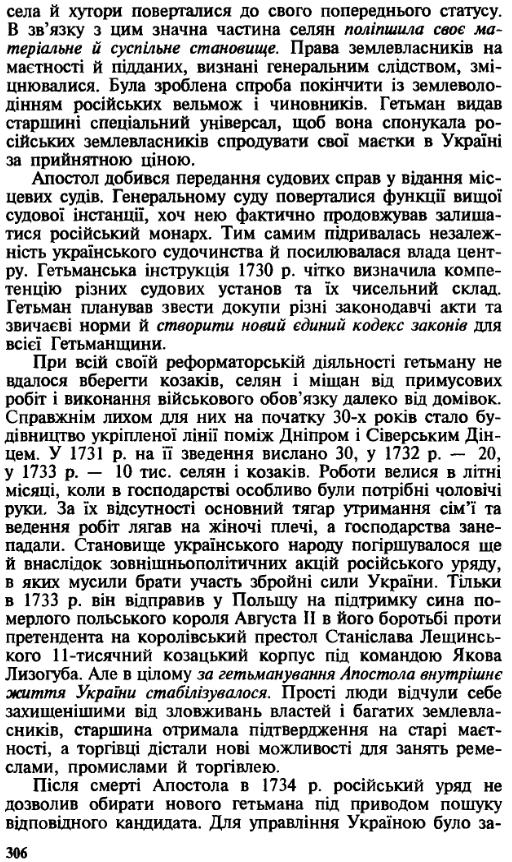 села й хутори поверталися до свого попереднього статусу. В зв'язку з цим значна частина селян поліпшила своє матеріальне й суспільне становище. Права землевласників на маєтності й підданих, визнані генеральним слідством, зміцнювалися. Була зроблена спроба покінчити із землеволодінням російських вельмож і чиновників. Гетьман видав старшині спеціальний універсал, щоб вона спонукала російських землевласників спродувати свої маєтки в Україні за прийнятною ціною.

Апостол добився передання судових справ у відання місцевих судів. Генеральному суду поверталися функції вищої судової інстанції, хоч нею фактично продовжував залишатися російський монарх. Тим самим підривалась незалежність українського судочинства й посилювалася влада центру. Гетьманська інструкція 1730 р. чітко визначила компетенцію різних судових установ та їх чисельний склад. Гетьман планував звести докупи різні законодавчі акти та звичаєві норми й створити новий єдиний кодекс законів для всієї Гетьманщини.

При всій своїй реформаторській діяльності гетьману не вдалося вберегти козаків, селян і міщан від примусових робіт і виконання військового обов'язку далеко від домівок. Справжнім лихом для них на початку 30-х років стало будівництво укріпленої лінії поміж Дніпром і Сіверським Дінцем. У 1731 р. на її зведення вислано 30, у 1732 р. — 20, у 1733 р. — 10 тис. селян і козаків. Роботи велися в літні місяці, коли в господарстві особливо були потрібні чоловічі руки. За їх відсутності основний тягар утримання сім'ї та ведення робіт лягав на жіночі плечі, а господарства занепадали. Становище українського народу погіршувалося ще й внаслідок зовнішньополітичних акцій російського уряду, в яких мусили брати участь збройні сили України. Тільки в 1733 р. він відправив у Польщу на підтримку сина померлого польського короля Августа II в його боротьбі проти претендента на королівський престол Станіслава Лещинського 11-тисячний козацький корпус під командою Якова Лизогуба. Але в цілому за гетьманування Апостола внутрішнє життя України стабілізувалося. Прості люди відчули себе захищенішими від зловживань властей і багатих землевласників, старшина отримала підтвердження на старі маєтності, а торгівці дістали нові можливості для занять ремеслами, промислами й торгівлею.

Після смерті Апостола в 1734 р. російський уряд не дозволив обирати нового гетьмана під приводом пошуку відповідного кандидата. Для управління Україною було за-

306